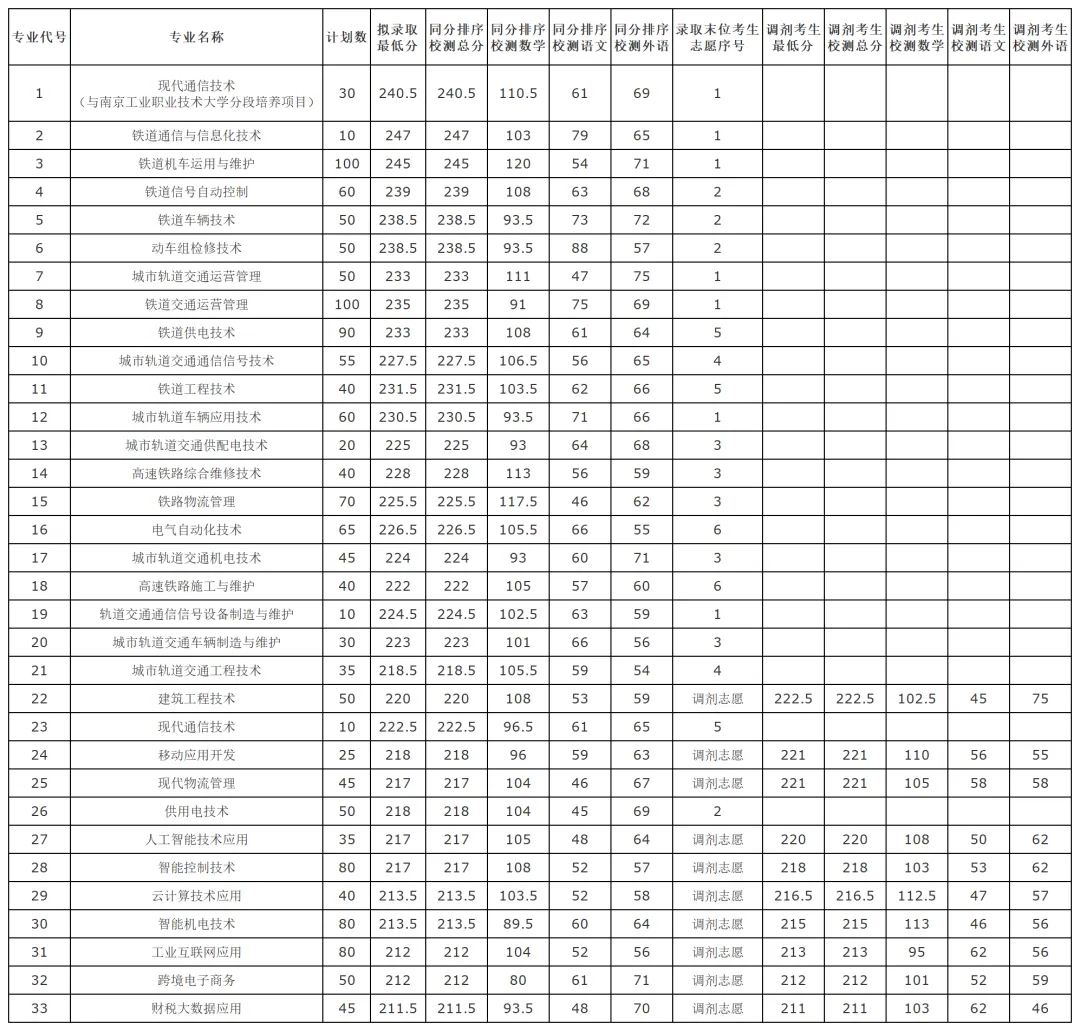 | 专业代号 | 专业名称 | 计划数 | 拟录取最低分 | 同分排序校测总分 | 同分排序校测数学 | 同分排序校测语文 | 同分排序校测外语 | 录取末位考生志愿序号 | 调剂考生最低分 | 调剂考生校测总分 | 调剂考生校测数学 | 调剂考生校测语文 | 调剂考生校测外语 |
|---|---|---|---|---|---|---|---|---|---|---|---|---|---|
| 1 | 现代通信技术（与南京工业职业技术大学分段培养项目） | 30 | 240.5 | 240.5 | 110.5 | 61 | 69 | 1 | | | | | |
| 2 | 铁道通信与信息化技术 | 10 | 247 | 247 | 103 | 79 | 65 | 1 | | | | | |
| 3 | 铁道机车运用与维护 | 100 | 245 | 245 | 120 | 54 | 71 | 1 | | | | | |
| 4 | 铁道信号自动控制 | 60 | 239 | 239 | 108 | 63 | 68 | 2 | | | | | |
| 5 | 铁道车辆技术 | 50 | 238.5 | 238.5 | 93.5 | 73 | 72 | 2 | | | | | |
| 6 | 动车组检修技术 | 50 | 238.5 | 238.5 | 93.5 | 88 | 57 | 2 | | | | | |
| 7 | 城市轨道交通运营管理 | 50 | 233 | 233 | 111 | 47 | 75 | 1 | | | | | |
| 8 | 铁道交通运营管理 | 100 | 235 | 235 | 91 | 75 | 69 | 1 | | | | | |
| 9 | 铁道供电技术 | 90 | 233 | 233 | 108 | 61 | 64 | 5 | | | | | |
| 10 | 城市轨道交通通信信号技术 | 55 | 227.5 | 227.5 | 106.5 | 56 | 65 | 4 | | | | | |
| 11 | 铁道工程技术 | 40 | 231.5 | 231.5 | 103.5 | 62 | 66 | 5 | | | | | |
| 12 | 城市轨道车辆应用技术 | 60 | 230.5 | 230.5 | 93.5 | 71 | 66 | 1 | | | | | |
| 13 | 城市轨道交通供配电技术 | 20 | 225 | 225 | 93 | 64 | 68 | 3 | | | | | |
| 14 | 高速铁路综合维修技术 | 40 | 228 | 228 | 113 | 56 | 59 | 3 | | | | | |
| 15 | 铁路物流管理 | 70 | 225.5 | 225.5 | 117.5 | 46 | 62 | 3 | | | | | |
| 16 | 电气自动化技术 | 65 | 226.5 | 226.5 | 105.5 | 66 | 55 | 6 | | | | | |
| 17 | 城市轨道交通机电技术 | 45 | 224 | 224 | 93 | 60 | 71 | 3 | | | | | |
| 18 | 高速铁路施工与维护 | 40 | 222 | 222 | 105 | 57 | 60 | 6 | | | | | |
| 19 | 轨道交通通信信号设备制造与维护 | 10 | 224.5 | 224.5 | 102.5 | 63 | 59 | 1 | | | | | |
| 20 | 城市轨道交通车辆制造与维护 | 30 | 223 | 223 | 101 | 66 | 56 | 3 | | | | | |
| 21 | 城市轨道交通工程技术 | 35 | 218.5 | 218.5 | 105.5 | 59 | 54 | 4 | | | | | |
| 22 | 建筑工程技术 | 50 | 220 | 220 | 108 | 53 | 59 | 调剂志愿 | 222.5 | 222.5 | 102.5 | 45 | 75 |
| 23 | 现代通信技术 | 10 | 222.5 | 222.5 | 96.5 | 61 | 65 | 5 | | | | | |
| 24 | 移动应用开发 | 25 | 218 | 218 | 96 | 59 | 63 | 调剂志愿 | 221 | 221 | 110 | 56 | 55 |
| 25 | 现代物流管理 | 45 | 217 | 217 | 104 | 46 | 67 | 调剂志愿 | 221 | 221 | 105 | 58 | 58 |
| 26 | 供用电技术 | 50 | 218 | 218 | 104 | 45 | 69 | 2 | | | | | |
| 27 | 人工智能技术应用 | 35 | 217 | 217 | 105 | 48 | 64 | 调剂志愿 | 220 | 220 | 108 | 50 | 62 |
| 28 | 智能控制技术 | 80 | 217 | 217 | 108 | 52 | 57 | 调剂志愿 | 218 | 218 | 103 | 53 | 62 |
| 29 | 云计算技术应用 | 40 | 213.5 | 213.5 | 103.5 | 52 | 58 | 调剂志愿 | 216.5 | 216.5 | 112.5 | 47 | 57 |
| 30 | 智能机电技术 | 80 | 213.5 | 213.5 | 89.5 | 60 | 64 | 调剂志愿 | 215 | 215 | 113 | 46 | 56 |
| 31 | 工业互联网应用 | 80 | 212 | 212 | 104 | 52 | 56 | 调剂志愿 | 213 | 213 | 95 | 62 | 56 |
| 32 | 跨境电子商务 | 50 | 212 | 212 | 80 | 61 | 71 | 调剂志愿 | 212 | 212 | 101 | 52 | 59 |
| 33 | 财税大数据应用 | 45 | 211.5 | 211.5 | 93.5 | 48 | 70 | 调剂志愿 | 211 | 211 | 103 | 62 | 46 |